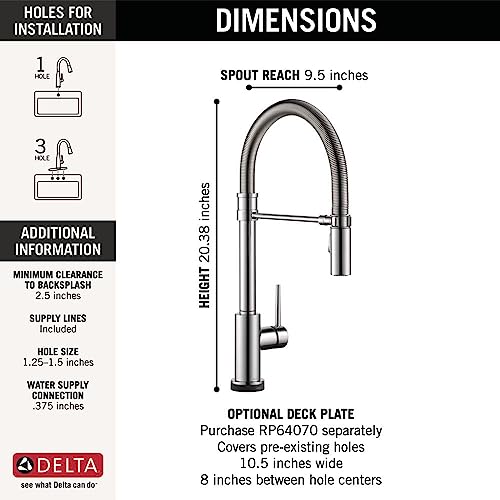 HOLES FOR INSTALLATION

1 HOLE

3 HOLE

ADDITIONAL INFORMATION

MINIMUM CLEARANCE TO BACKSPLASH
2.5 inches

SUPPLY LINES
Included

HOLE SIZE
1.25–1.5 inches

WATER SUPPLY CONNECTION
.375 inches

DELTA
see what Delta can do

DIMENSIONS

SPOUT REACH 9.5 inches

HEIGHT 20.38 inches

OPTIONAL DECK PLATE
Purchase RP64070 separately
Covers pre-existing holes
10.5 inches wide
8 inches between hole centers